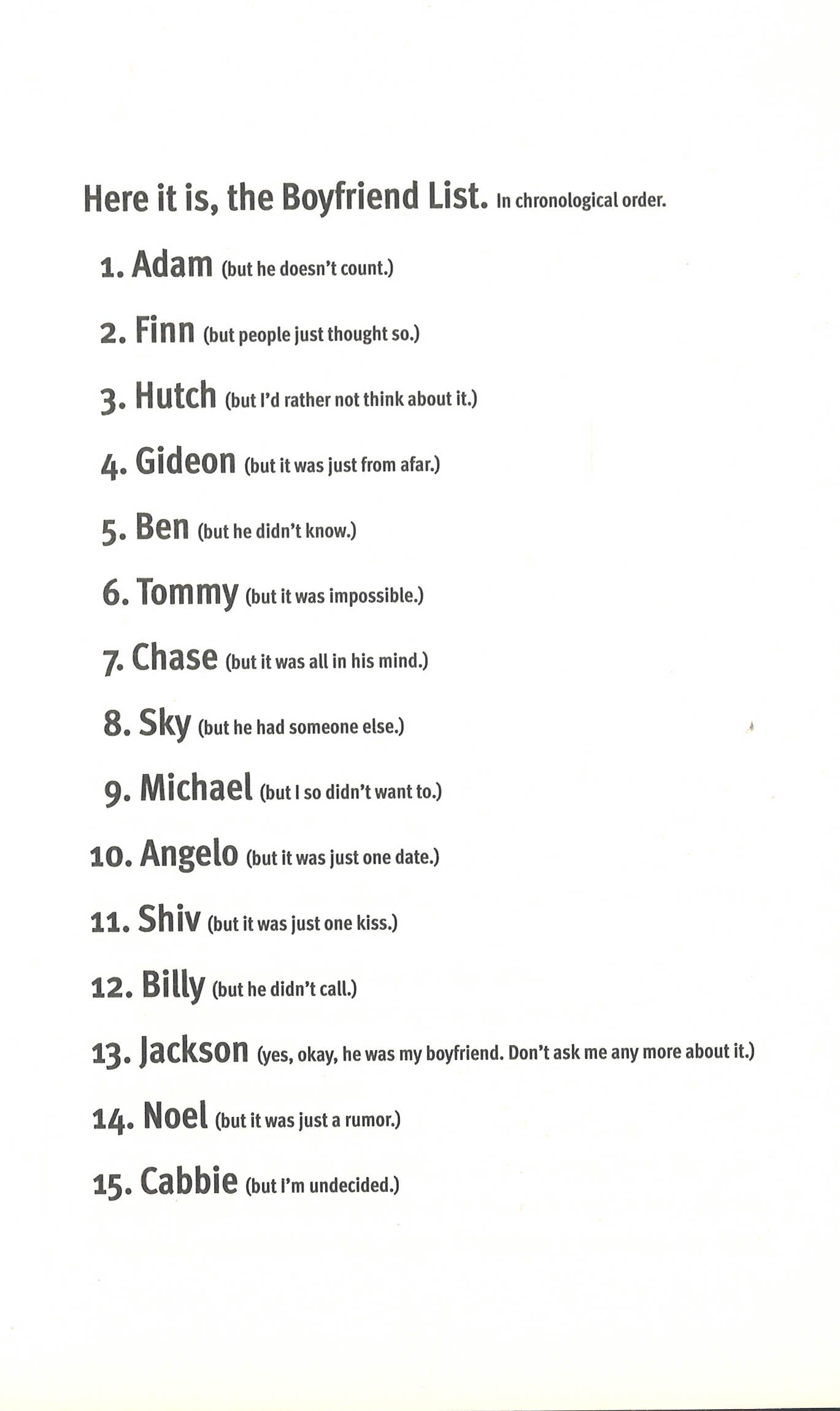 Here it is, the Boyfriend List. In chronological order.

1. Adam (but he doesn't count.)

2. Finn (but people just thought so.)

3. Hutch (but I'd rather not think about it.)

4. Gideon (but it was just from afar.)

5. Ben (but he didn't know.)

6. Tommy (but it was impossible.)

7. Chase (but it was all in his mind.)

8. Sky (but he had someone else.)

9. Michael (but I so didn't want to.)

10. Angelo (but it was just one date.)

11. Shiv (but it was just one kiss.)

12. Billy (but he didn't call.)

13. Jackson (yes, okay, he was my boyfriend. Don't ask me any more about it.)

14. Noel (but it was just a rumor.)

15. Cabbie (but I'm undecided.)